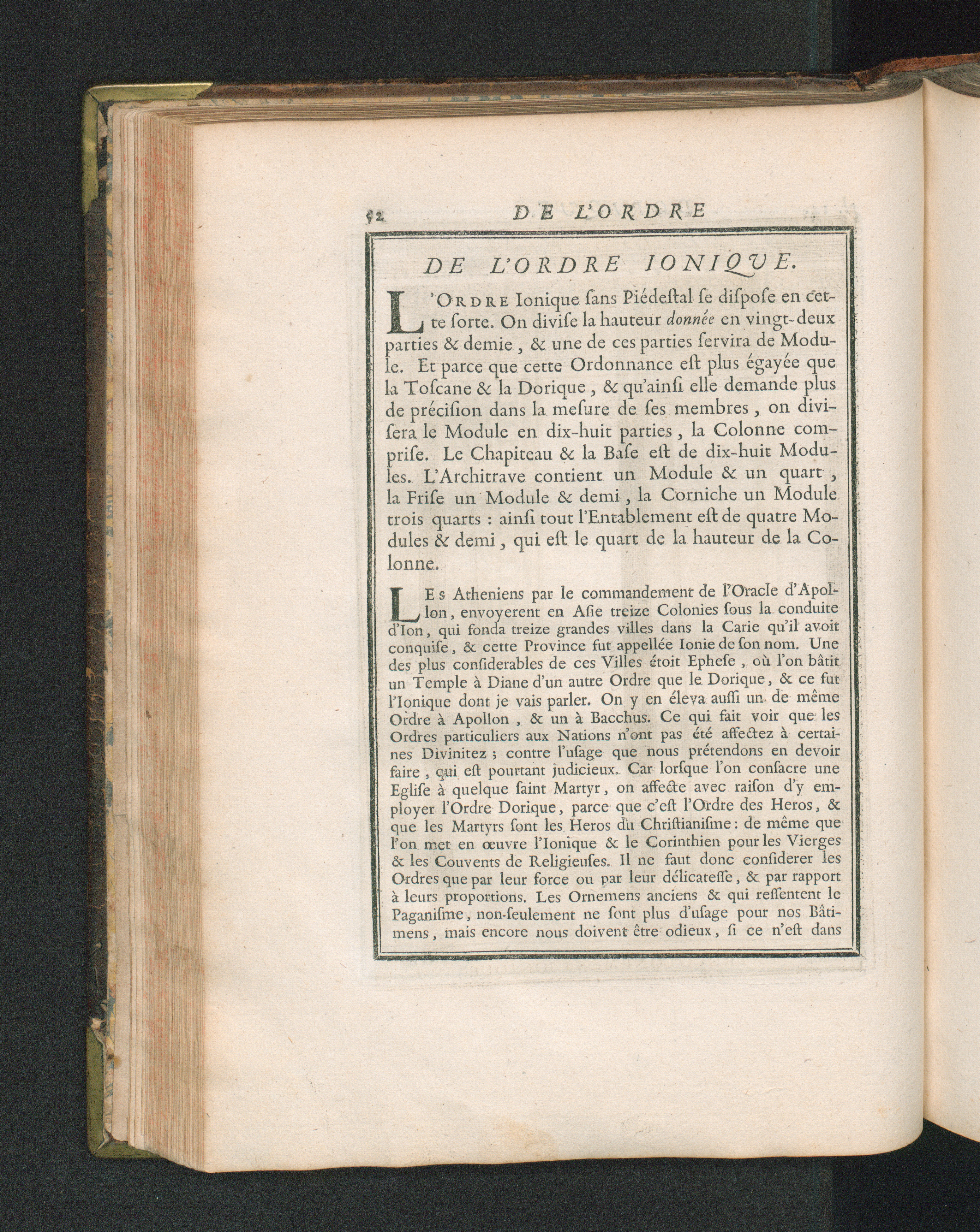 52 DE L'ORDRE

DE L'ORDRE IONIQUE.

L'Ordre Ionique ſans Piédeſtal ſe diſpoſe en cette ſorte. On diviſe la hauteur donnée en vingt-deux parties & demie, & une de ces parties ſervira de Module. Et parce que cette Ordonnance eſt plus égayée que la Toſcane & la Dorique, & qu'ainſi elle demande plus de préciſion dans la meſure de ſes membres, on diviſera le Module en dix-huit parties, la Colonne compriſe. Le Chapiteau & la Baſe eſt de dix-huit Modules. L'Architrave contient un Module & un quart, la Friſe un Module & demi, la Corniche un Module trois quarts : ainſi tout l'Entablement eſt de quatre Modules & demi, qui eſt le quart de la hauteur de la Colonne.

Les Atheniens par le commandement de l'Oracle d'Apollon, envoyerent en Aſie treize Colonies ſous la conduite d'Ion, qui fonda treize grandes villes dans la Carie qu'il avoit conquiſe, & cette Province fut appellée Ionie de ſon nom. Une des plus conſiderables de ces Villes étoit Epheſe, où l'on bâtit un Temple à Diane d'un autre Ordre que le Dorique, & ce fut l'Ionique dont je vais parler. On y en éleva auſſi un de même Ordre à Apollon, & un à Bacchus. Ce qui fait voir que les Ordres particuliers aux Nations n'ont pas été affectez à certaines Divinitez ; contre l'uſage que nous prétendons en devoir faire, qui eſt pourtant judicieux. Car lorſque l'on conſacre une Egliſe à quelque ſaint Martyr, on affecte avec raiſon d'y employer l'Ordre Dorique, parce que c'eſt l'Ordre des Heros, & que les Martyrs ſont les Heros du Chriſtianiſme : de même que l'on met en œuvre l'Ionique & le Corinthien pour les Vierges & les Couvents de Religieuſes. Il ne faut donc conſiderer les Ordres que par leur force ou par leur délicateſſe, & par rapport à leurs proportions. Les Ornemens anciens & qui reſſentent le Paganiſme, non-ſeulement ne ſont plus d'uſage pour nos Bâtimens, mais encore nous doivent être odieux, ſi ce n'eſt dans